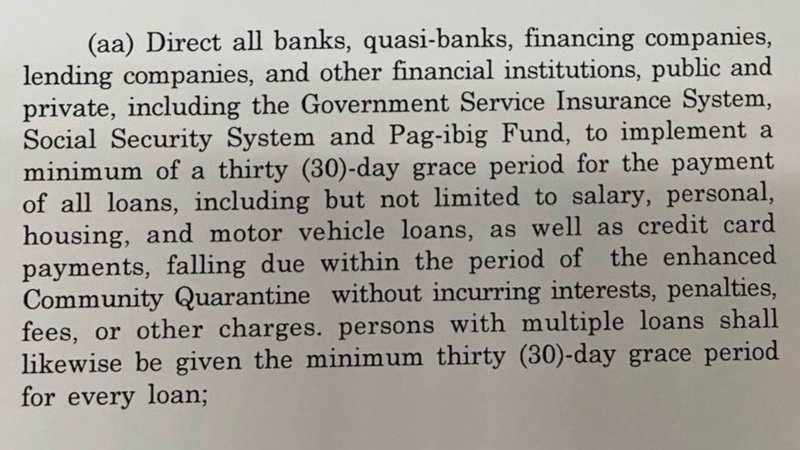 (aa) Direct all banks, quasi-banks, financing companies, lending companies, and other financial institutions, public and private, including the Government Service Insurance System, Social Security System and Pag-ibig Fund, to implement a minimum of a thirty (30)-day grace period for the payment of all loans, including but not limited to salary, personal, housing, and motor vehicle loans, as well as credit card payments, falling due within the period of the enhanced Community Quarantine without incurring interests, penalties, fees, or other charges. persons with multiple loans shall likewise be given the minimum thirty (30)-day grace period for every loan;